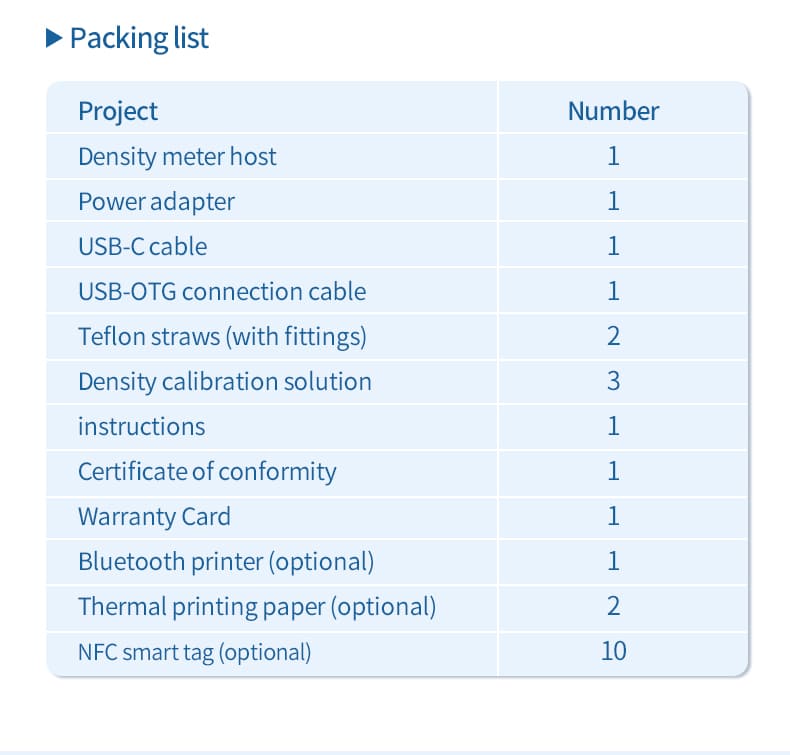 ▶ Packing list

| Project | Number |
|---|---|
| Density meter host | 1 |
| Power adapter | 1 |
| USB-C cable | 1 |
| USB-OTG connection cable | 1 |
| Teflon straws (with fittings) | 2 |
| Density calibration solution | 3 |
| instructions | 1 |
| Certificate of conformity | 1 |
| Warranty Card | 1 |
| Bluetooth printer (optional) | 1 |
| Thermal printing paper (optional) | 2 |
| NFC smart tag (optional) | 10 |